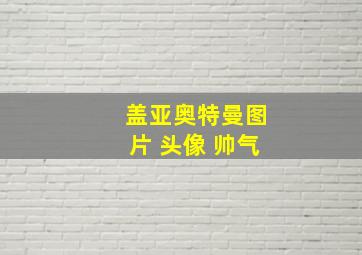 盖亚奥特曼图片 头像 帅气